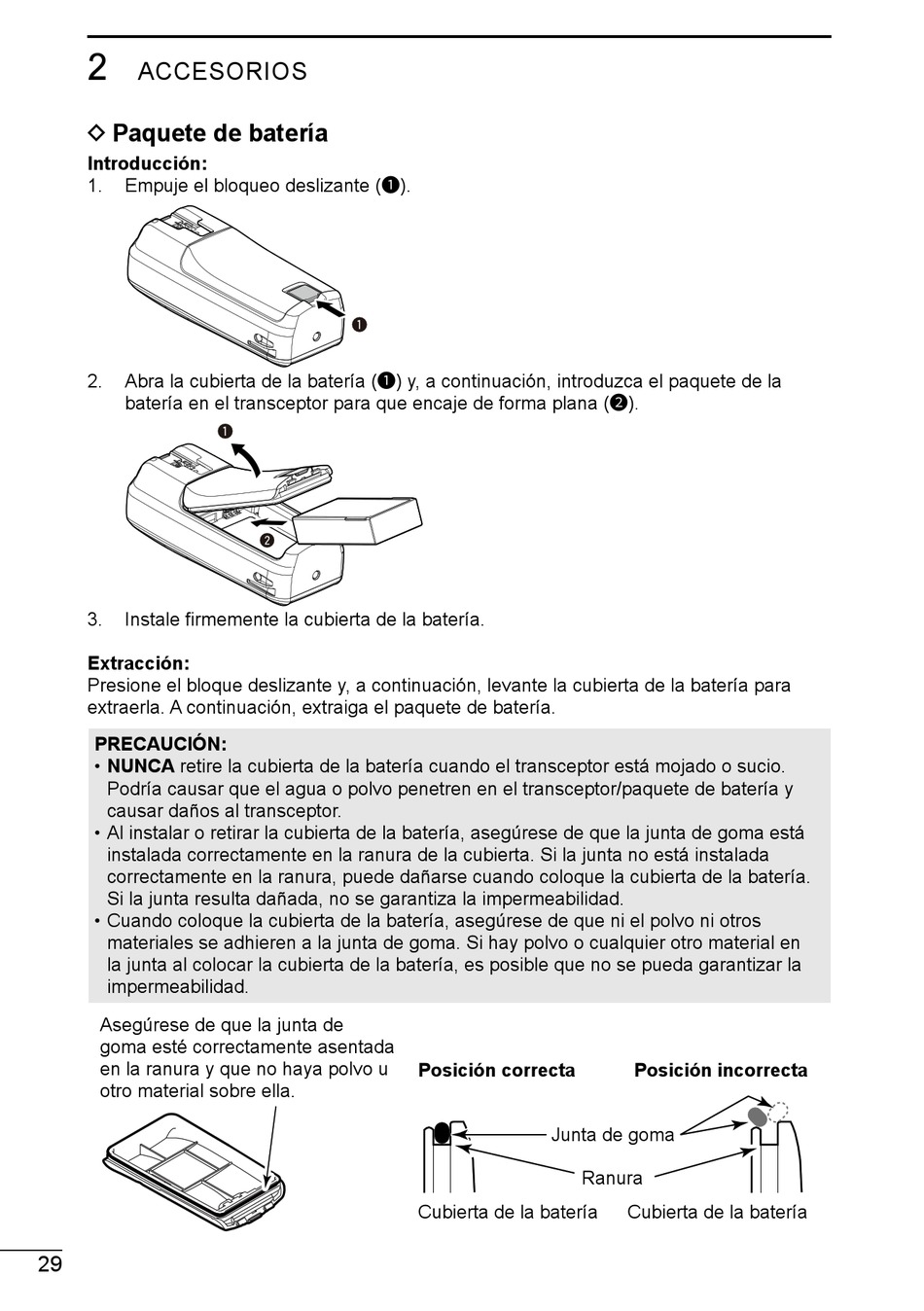 2 ACCESORIOS

◇ Paquete de batería

Introducción:
1. Empuje el bloqueo deslizante (❶).

❶

2. Abra la cubierta de la batería (❶) y, a continuación, introduzca el paquete de la batería en el transceptor para que encaje de forma plana (❷).

❶

❷

3. Instale firmemente la cubierta de la batería.

Extracción:
Presione el bloque deslizante y, a continuación, levante la cubierta de la batería para extraerla. A continuación, extraiga el paquete de batería.

PRECAUCIÓN:
• NUNCA retire la cubierta de la batería cuando el transceptor está mojado o sucio. Podría causar que el agua o polvo penetren en el transceptor/paquete de batería y causar daños al transceptor.
• Al instalar o retirar la cubierta de la batería, asegúrese de que la junta de goma está instalada correctamente en la ranura de la cubierta. Si la junta no está instalada correctamente en la ranura, puede dañarse cuando coloque la cubierta de la batería. Si la junta resulta dañada, no se garantiza la impermeabilidad.
• Cuando coloque la cubierta de la batería, asegúrese de que ni el polvo ni otros materiales se adhieren a la junta de goma. Si hay polvo o cualquier otro material en la junta al colocar la cubierta de la batería, es posible que no se pueda garantizar la impermeabilidad.

Asegúrese de que la junta de goma esté correctamente asentada en la ranura y que no haya polvo u otro material sobre ella.

Posición correcta

Posición incorrecta

Junta de goma

Ranura

Cubierta de la batería

Cubierta de la batería

29